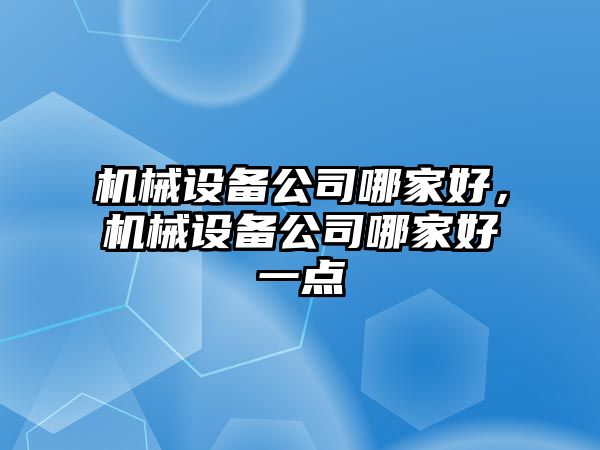 机械设备公司哪家好，机械设备公司哪家好一点